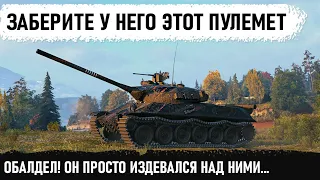 ЗАБЕРИТЕ У НЕГО ЭТОТ ПУЛЕМЕТ

ОБАЛДЕЛ! ОН ПРОСТО ИЗДЕВАЛСЯ НАД НИМИ...